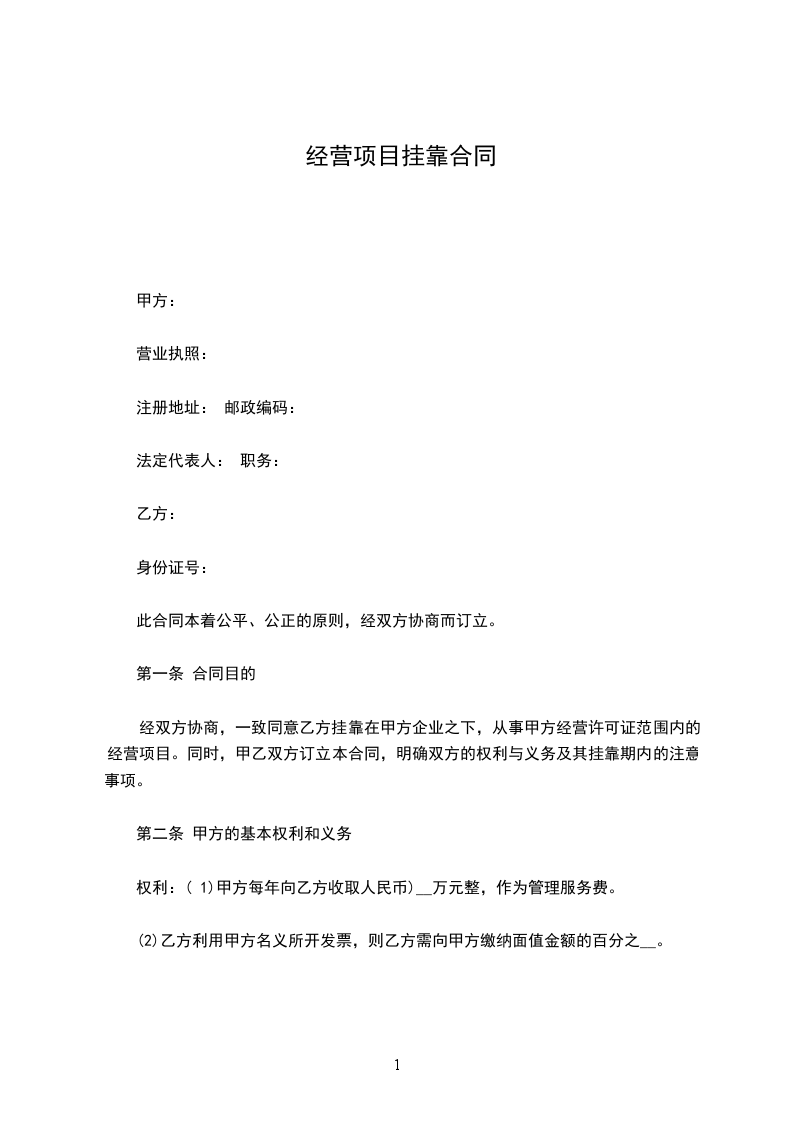 经营项目挂靠合同

甲方：

营业执照：

注册地址： 邮政编码：

法定代表人： 职务：

乙方：

身份证号：

此合同本着公平、公正的原则，经双方协商而订立。

第一条 合同目的

经双方协商，一致同意乙方挂靠在甲方企业之下，从事甲方经营许可证范围内的经营项目。同时，甲乙双方订立本合同，明确双方的权利与义务及其挂靠期内的注意事项。

第二条 甲方的基本权利和义务

权利：( 1)甲方每年向乙方收取人民币)__万元整，作为管理服务费。

⑵乙方利用甲方名义所开发票，则乙方需向甲方缴纳面值金额的百分之__。

1